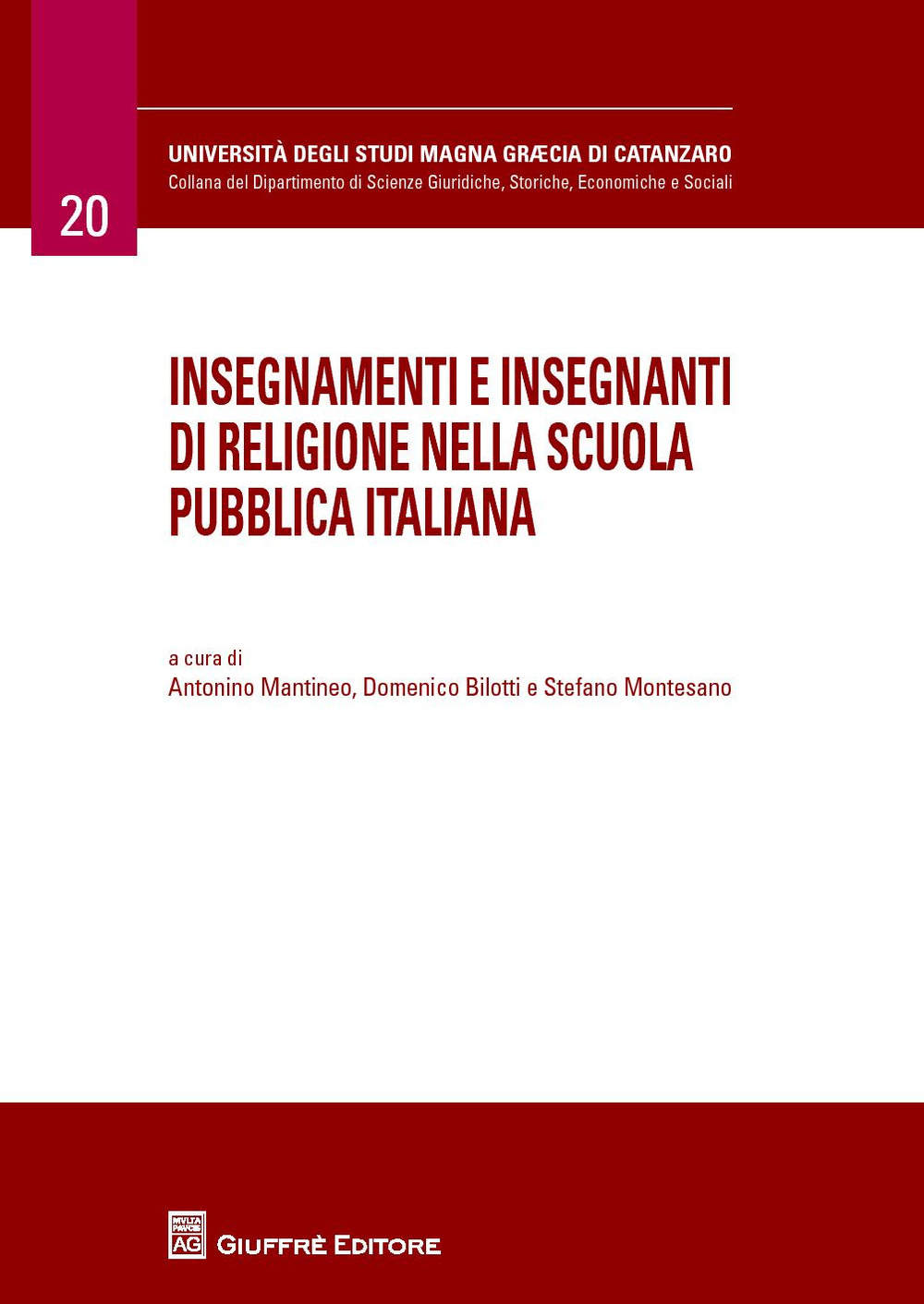 20

UNIVERSITÀ DEGLI STUDI MAGNA GRÆCIA DI CATANZARO
Collana del Dipartimento di Scienze Giuridiche, Storiche, Economiche e Sociali

INSEGNAMENTI E INSEGNANTI DI RELIGIONE NELLA SCUOLA PUBBLICA ITALIANA

a cura di
Antonino Mantineo, Domenico Bilotti e Stefano Montesano

MVLTA PAVCIS AG

GIUFFRÈ EDITORE